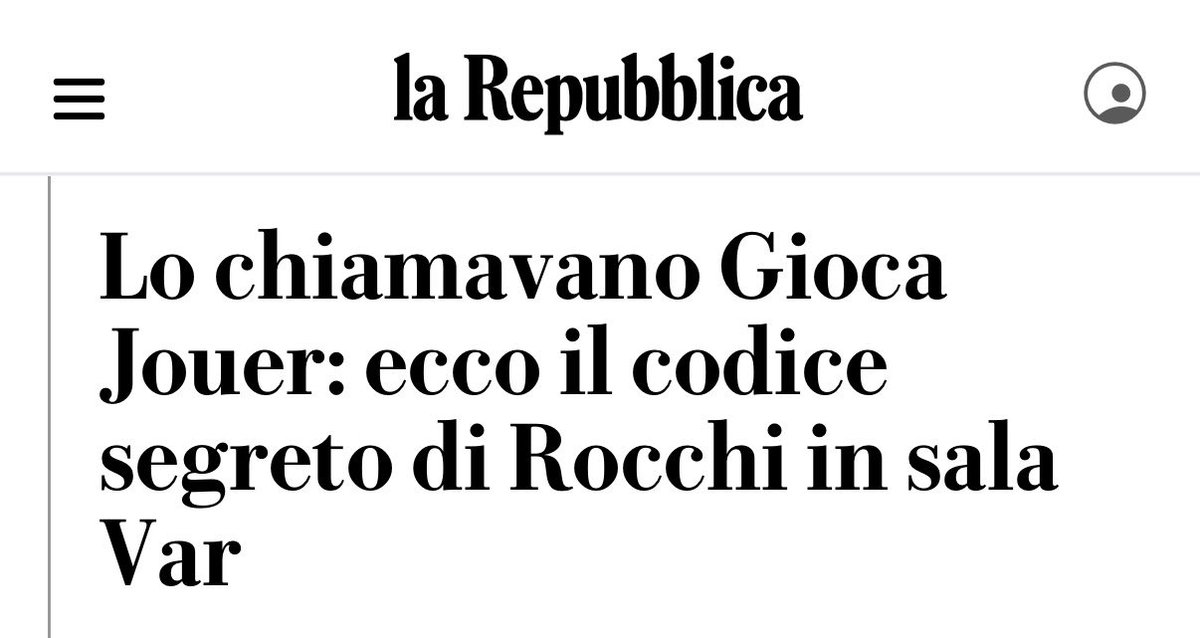 la Repubblica

Lo chiamavano Gioca Jouer: ecco il codice segreto di Rocchi in sala Var